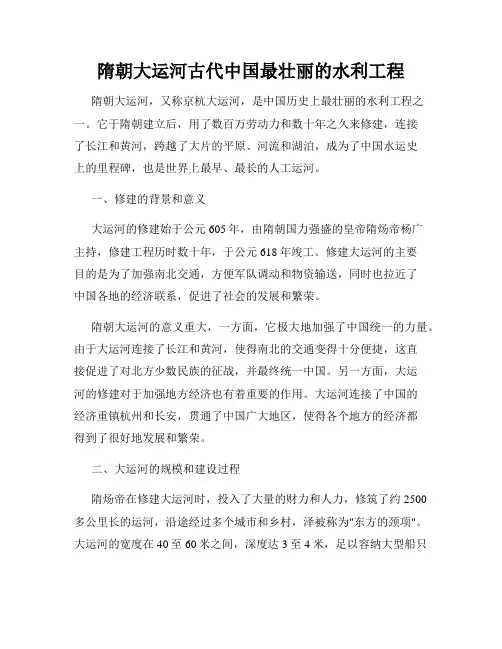 隋朝大运河古代中国最壮丽的水利工程

隋朝大运河，又称京杭大运河，是中国历史上最壮丽的水利工程之一。它于隋朝建立后，用了数百万劳动力和数十年之久来修建，连接了长江和黄河，跨越了大片的平原、河流和湖泊，成为了中国水运史上的里程碑，也是世界上最早、最长的人工运河。

一、修建的背景和意义

大运河的修建始于公元605年，由隋朝国力强盛的皇帝隋炀帝杨广主持，修建工程历时数十年，于公元618年竣工。修建大运河的主要目的是为了加强南北交通，方便军队调动和物资输送，同时也拉近了中国各地的经济联系，促进了社会的发展和繁荣。

隋朝大运河的意义重大，一方面，它极大地加强了中国统一的力量。由于大运河连接了长江和黄河，使得南北的交通变得十分便捷，这直接促进了对北方少数民族的征战，并最终统一中国。另一方面，大运河的修建对于加强地方经济也有着重要的作用。大运河连接了中国的经济重镇杭州和长安，贯通了中国广大地区，使得各个地方的经济都得到了很好地发展和繁荣。

二、大运河的规模和建设过程

隋炀帝在修建大运河时，投入了大量的财力和人力，修筑了约2500多公里长的运河，沿途经过多个城市和乡村，泽被称为"东方的颈项"。大运河的宽度在40至60米之间，深度达3至4米，足以容纳大型船只